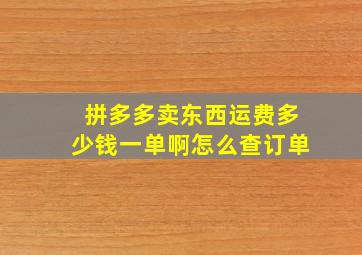 拼多多卖东西运费多少钱一单啊怎么查订单